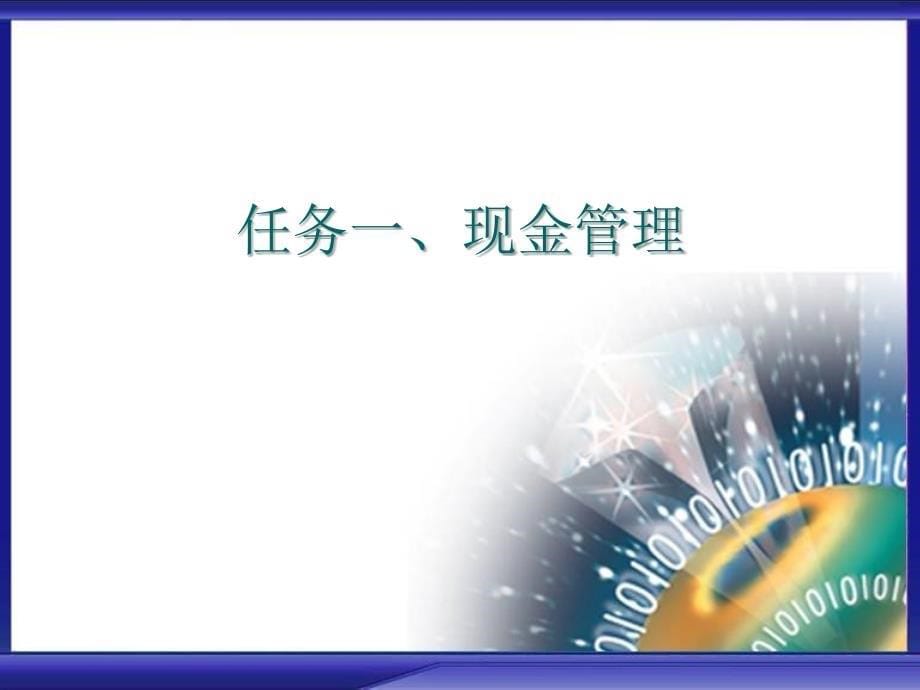 任务一、现金管理